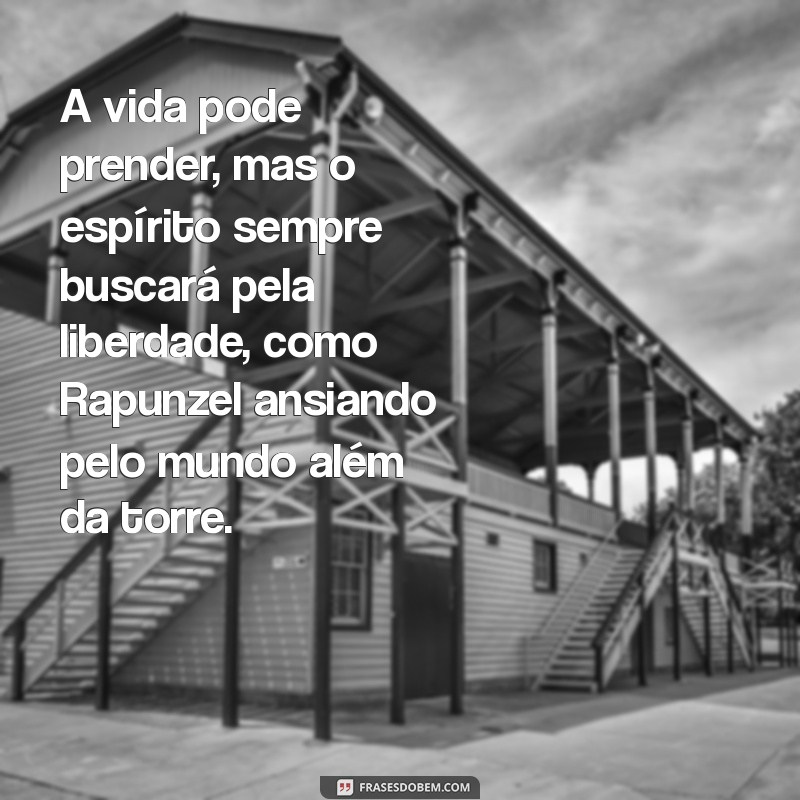 A vida pode prender, mas o espírito sempre buscará pela liberdade, como Rapunzel ansiando pelo mundo além da torre.

FRASESDOBEM.COM